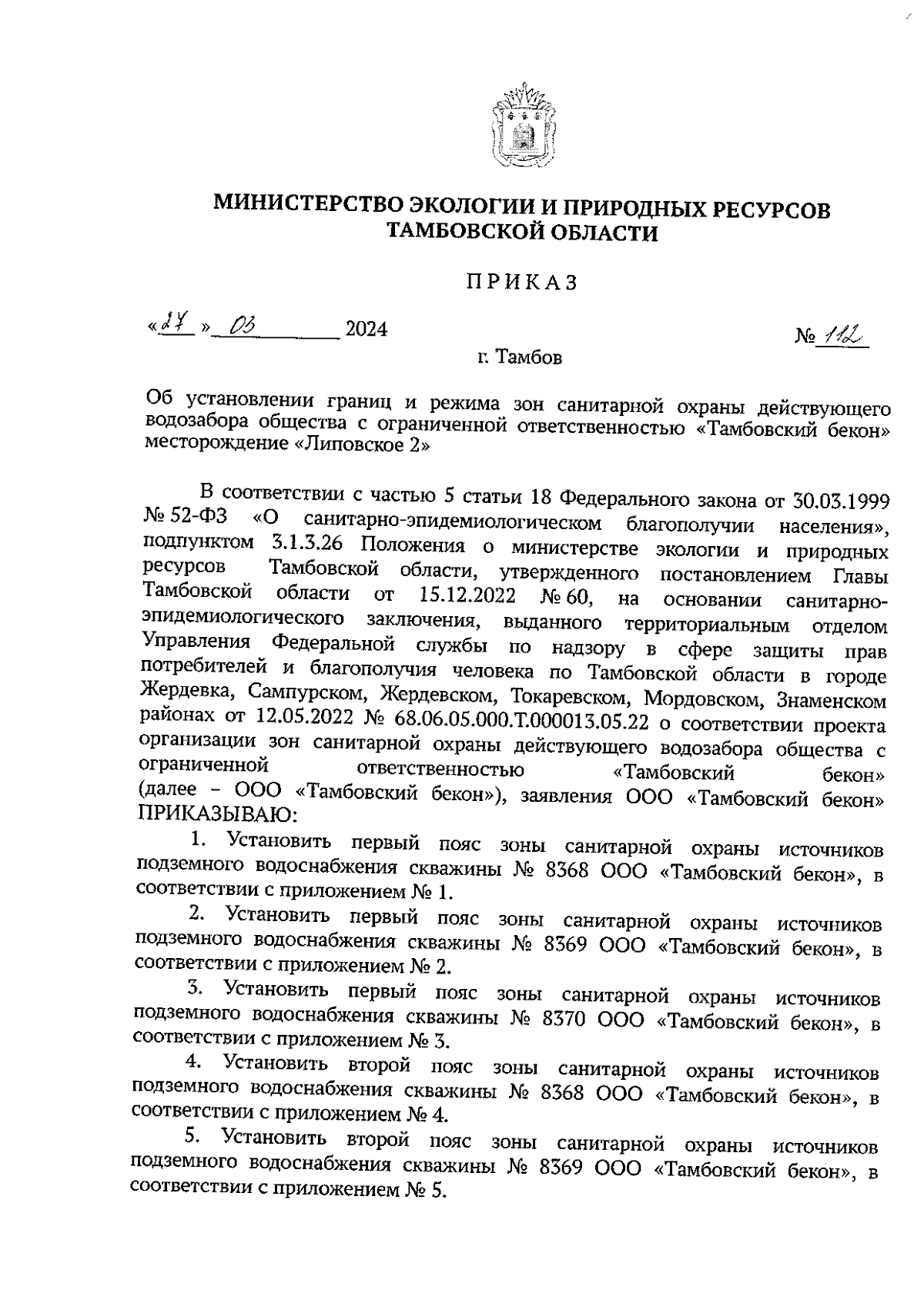 МИНИСТЕРСТВО ЭКОЛОГИИ И ПРИРОДНЫХ РЕСУРСОВ ТАМБОВСКОЙ ОБЛАСТИ

ПРИКАЗ

«27» 03 2024 № 112

г. Тамбов

Об установлении границ и режима зон санитарной охраны действующего водозабора общества с ограниченной ответственностью «Тамбовский бекон» месторождение «Липовское 2»

В соответствии с частью 5 статьи 18 Федерального закона от 30.03.1999 № 52-ФЗ «О санитарно-эпидемиологическом благополучии населения», подпунктом 3.1.3.26 Положения о министерстве экологии и природных ресурсов Тамбовской области, утвержденного постановлением Главы Тамбовской области от 15.12.2022 № 60, на основании санитарно-эпидемиологического заключения, выданного территориальным отделом Управления Федеральной службы по надзору в сфере защиты прав потребителей и благополучия человека по Тамбовской области в городе Жердевка, Сампурском, Жердевском, Токаревском, Мордовском, Знаменском районах от 12.05.2022 № 68.06.05.000.Т.000013.05.22 о соответствии проекта организации зон санитарной охраны действующего водозабора общества с ограниченной ответственностью «Тамбовский бекон» (далее – ООО «Тамбовский бекон»), заявления ООО «Тамбовский бекон» ПРИКАЗЫВАЮ:

1. Установить первый пояс зоны санитарной охраны источников подземного водоснабжения скважины № 8368 ООО «Тамбовский бекон», в соответствии с приложением № 1.

2. Установить первый пояс зоны санитарной охраны источников подземного водоснабжения скважины № 8369 ООО «Тамбовский бекон», в соответствии с приложением № 2.

3. Установить первый пояс зоны санитарной охраны источников подземного водоснабжения скважины № 8370 ООО «Тамбовский бекон», в соответствии с приложением № 3.

4. Установить второй пояс зоны санитарной охраны источников подземного водоснабжения скважины № 8368 ООО «Тамбовский бекон», в соответствии с приложением № 4.

5. Установить второй пояс зоны санитарной охраны источников подземного водоснабжения скважины № 8369 ООО «Тамбовский бекон», в соответствии с приложением № 5.